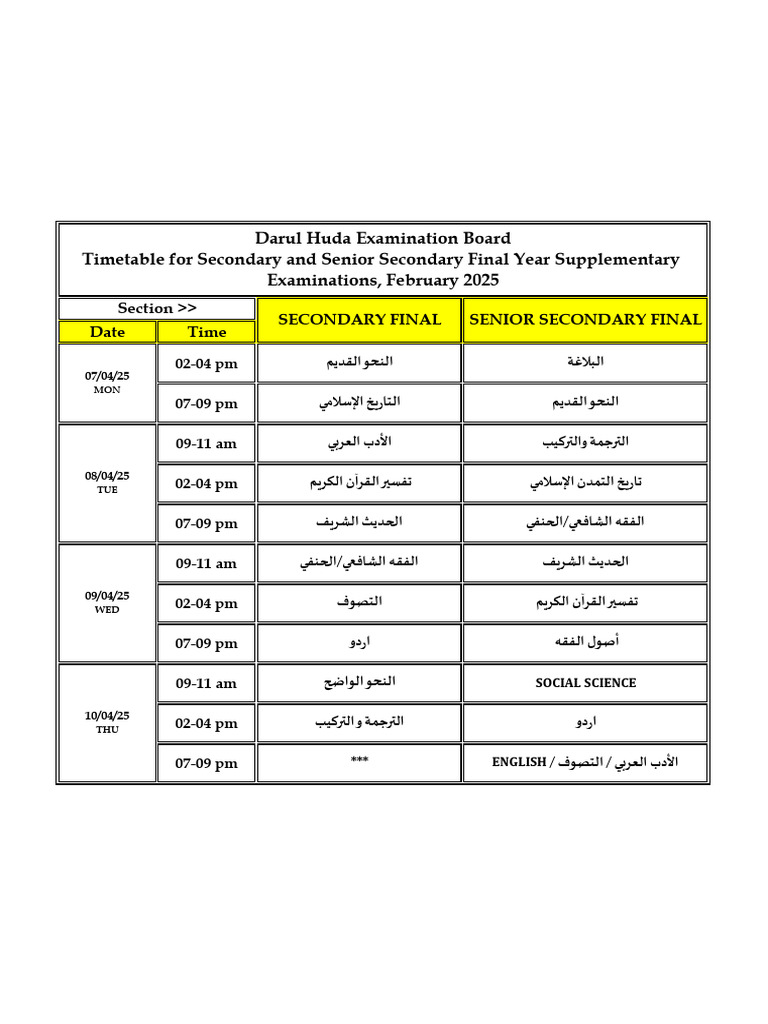 Darul Huda Examination Board
Timetable for Secondary and Senior Secondary Final Year Supplementary Examinations, February 2025

| Section >> | | SECONDARY FINAL | SENIOR SECONDARY FINAL |
|---|---|---|---|
| Date | Time | | |
| 07/04/25 MON | 02-04 pm | النحو القديم | البلاغة |
| | 07-09 pm | التاريخ الإسلامي | النحو القديم |
| 08/04/25 TUE | 09-11 am | الأدب العربي | الترجمة والتركيب |
| | 02-04 pm | تفسير القرآن الكريم | تاريخ التمدن الإسلامي |
| | 07-09 pm | الحديث الشريف | الفقه الشافعي/الحنفي |
| 09/04/25 WED | 09-11 am | الفقه الشافعي/الحنفي | الحديث الشريف |
| | 02-04 pm | التصوف | تفسير القرآن الكريم |
| | 07-09 pm | اردو | أصول الفقه |
| 10/04/25 THU | 09-11 am | النحو الواضح | SOCIAL SCIENCE |
| | 02-04 pm | الترجمة و التركيب | اردو |
| | 07-09 pm | *** | الأدب العربي / التصوف / ENGLISH |